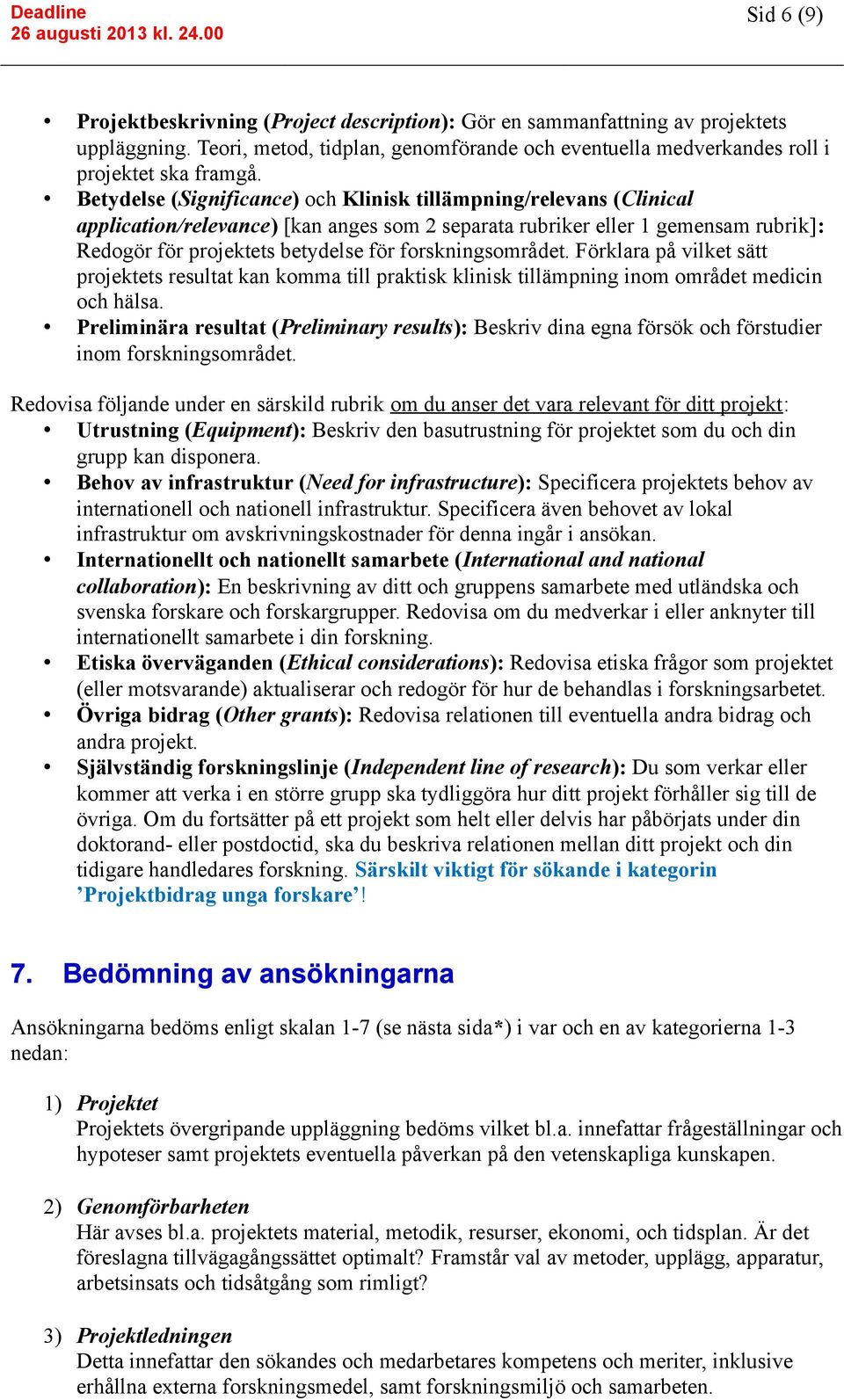 Deadline
26 augusti 2013 kl. 24.00

Sid 6 (9)

• Projektbeskrivning (Project description): Gör en sammanfattning av projektets uppläggning. Teori, metod, tidplan, genomförande och eventuella medverkandes roll i projektet ska framgå.
• Betydelse (Significance) och Klinisk tillämpning/relevans (Clinical application/relevance) [kan anges som 2 separata rubriker eller 1 gemensam rubrik]: Redogör för projektets betydelse för forskningsområdet. Förklara på vilket sätt projektets resultat kan komma till praktisk klinisk tillämpning inom området medicin och hälsa.
• Preliminära resultat (Preliminary results): Beskriv dina egna försök och förstudier inom forskningsområdet.

Redovisa följande under en särskild rubrik om du anser det vara relevant för ditt projekt:
• Utrustning (Equipment): Beskriv den basutrustning för projektet som du och din grupp kan disponera.
• Behov av infrastruktur (Need for infrastructure): Specificera projektets behov av internationell och nationell infrastruktur. Specificera även behovet av lokal infrastruktur om avskrivningskostnader för denna ingår i ansökan.
• Internationellt och nationellt samarbete (International and national collaboration): En beskrivning av ditt och gruppens samarbete med utländska och svenska forskare och forskargrupper. Redovisa om du medverkar i eller anknyter till internationellt samarbete i din forskning.
• Etiska överväganden (Ethical considerations): Redovisa etiska frågor som projektet (eller motsvarande) aktualiserar och redogör för hur de behandlas i forskningsarbetet.
• Övriga bidrag (Other grants): Redovisa relationen till eventuella andra bidrag och andra projekt.
• Självständig forskningslinje (Independent line of research): Du som verkar eller kommer att verka i en större grupp ska tydliggöra hur ditt projekt förhåller sig till de övriga. Om du fortsätter på ett projekt som helt eller delvis har påbörjats under din doktorand- eller postdoctid, ska du beskriva relationen mellan ditt projekt och din tidigare handledares forskning. Särskilt viktigt för sökande i kategorin ’Projektbidrag unga forskare’!

7. Bedömning av ansökningarna

Ansökningarna bedöms enligt skalan 1-7 (se nästa sida*) i var och en av kategorierna 1-3 nedan:

1) Projektet
Projektets övergripande uppläggning bedöms vilket bl.a. innefattar frågeställningar och hypoteser samt projektets eventuella påverkan på den vetenskapliga kunskapen.

2) Genomförbarheten
Här avses bl.a. projektets material, metodik, resurser, ekonomi, och tidsplan. Är det föreslagna tillvägagångssättet optimalt? Framstår val av metoder, upplägg, apparatur, arbetsinsats och tidsåtgång som rimligt?

3) Projektledningen
Detta innefattar den sökandes och medarbetares kompetens och meriter, inklusive erhållna externa forskningsmedel, samt forskningsmiljö och samarbeten.